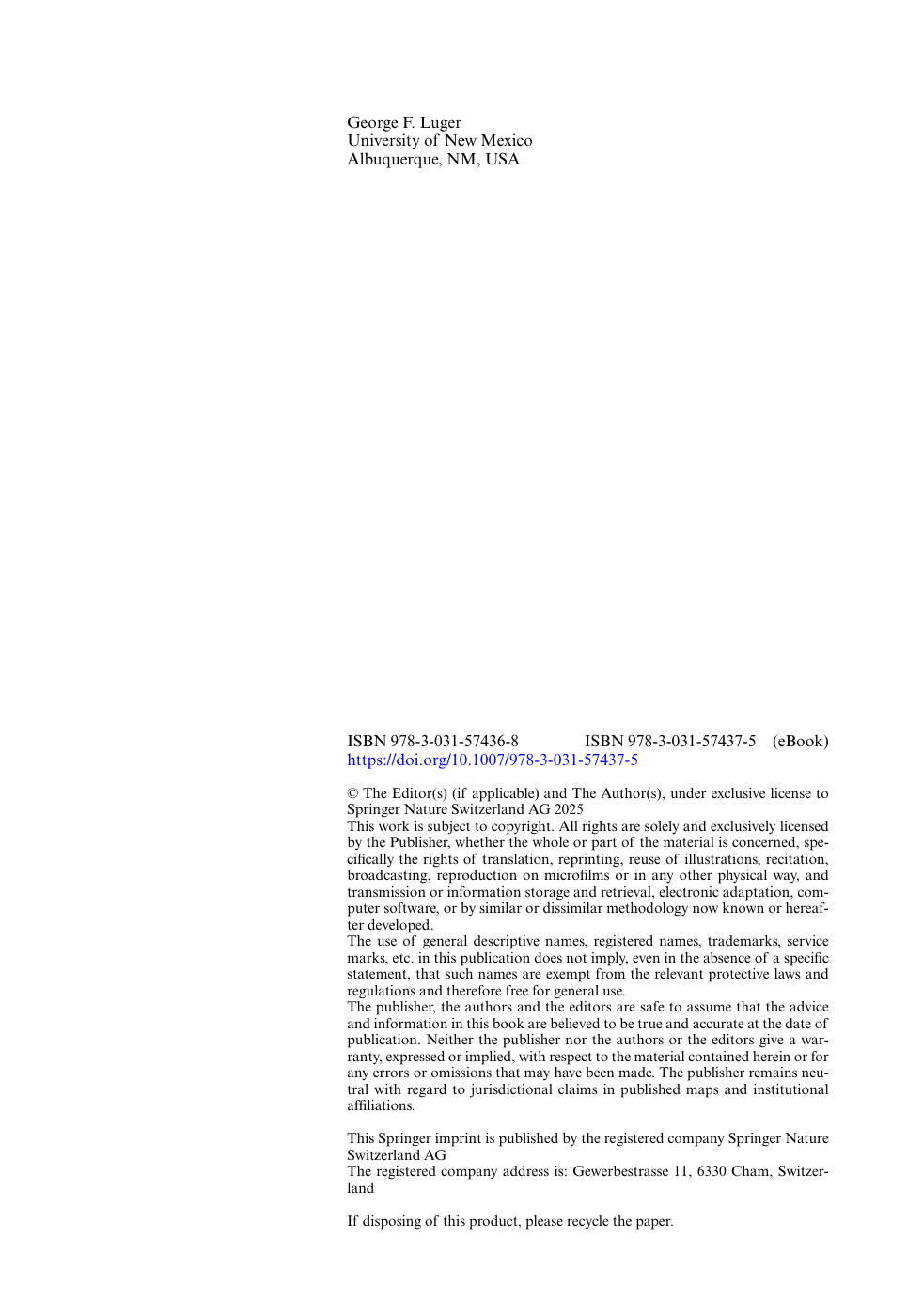 George F. Luger
University of New Mexico
Albuquerque, NM, USA

ISBN 978-3-031-57436-8 ISBN 978-3-031-57437-5 (eBook)
https://doi.org/10.1007/978-3-031-57437-5

© The Editor(s) (if applicable) and The Author(s), under exclusive license to Springer Nature Switzerland AG 2025
This work is subject to copyright. All rights are solely and exclusively licensed by the Publisher, whether the whole or part of the material is concerned, specifically the rights of translation, reprinting, reuse of illustrations, recitation, broadcasting, reproduction on microfilms or in any other physical way, and transmission or information storage and retrieval, electronic adaptation, computer software, or by similar or dissimilar methodology now known or hereafter developed.
The use of general descriptive names, registered names, trademarks, service marks, etc. in this publication does not imply, even in the absence of a specific statement, that such names are exempt from the relevant protective laws and regulations and therefore free for general use.
The publisher, the authors and the editors are safe to assume that the advice and information in this book are believed to be true and accurate at the date of publication. Neither the publisher nor the authors or the editors give a warranty, expressed or implied, with respect to the material contained herein or for any errors or omissions that may have been made. The publisher remains neutral with regard to jurisdictional claims in published maps and institutional affiliations.

This Springer imprint is published by the registered company Springer Nature Switzerland AG
The registered company address is: Gewerbestrasse 11, 6330 Cham, Switzerland

If disposing of this product, please recycle the paper.